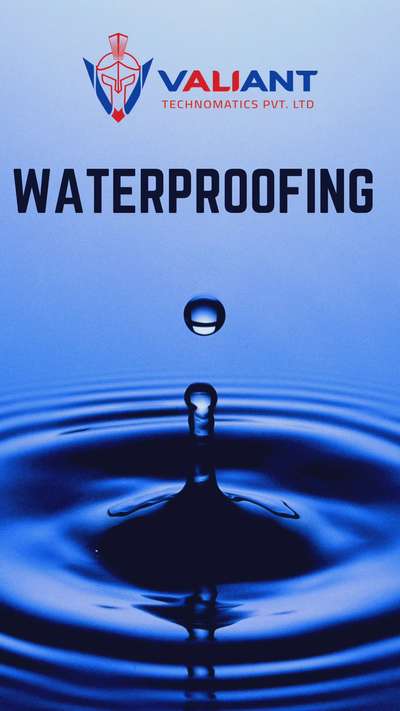 VALIANT
TECHNOMATICS PVT. LTD

WATERPROOFING